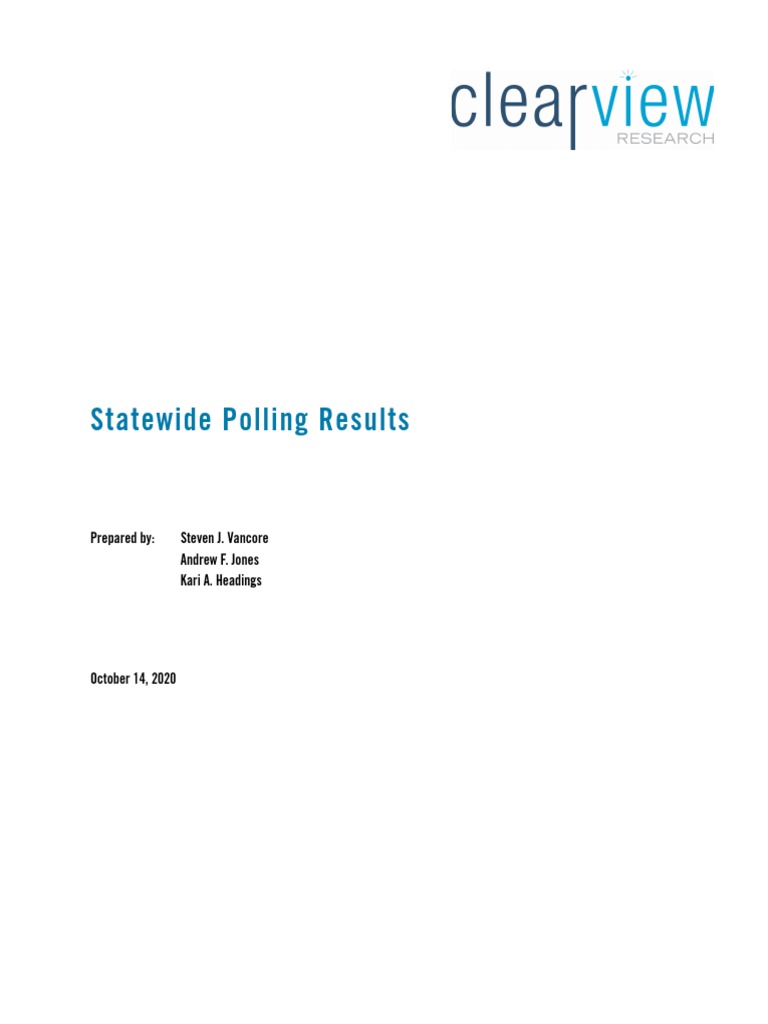 clearview
RESEARCH

Statewide Polling Results

Prepared by: Steven J. Vancore
Andrew F. Jones
Kari A. Headings

October 14, 2020